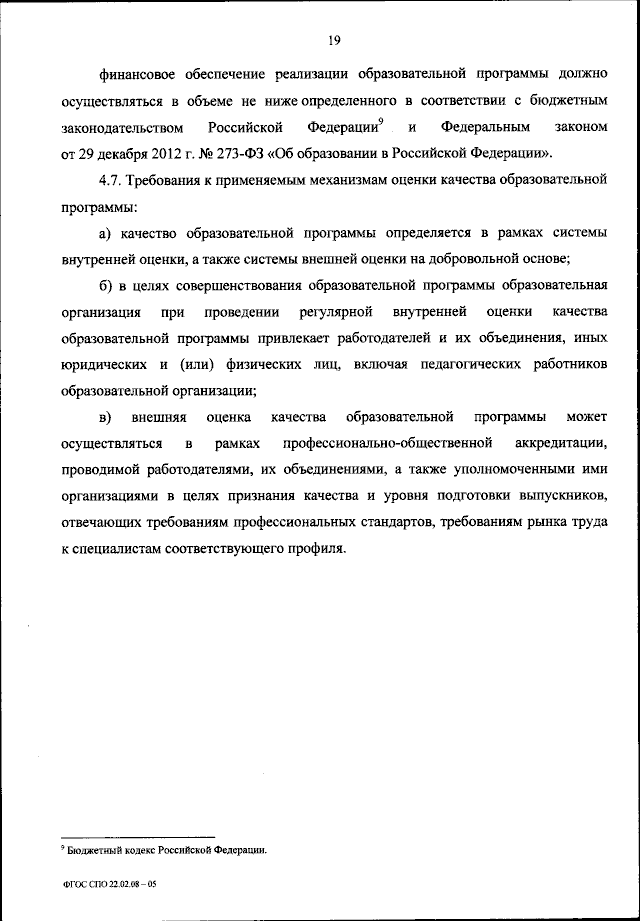 19

финансовое обеспечение реализации образовательной программы должно осуществляться в объеме не ниже определенного в соответствии с бюджетным законодательством Российской Федерации$^9$ и Федеральным законом от 29 декабря 2012 г. № 273-ФЗ «Об образовании в Российской Федерации».

4.7. Требования к применяемым механизмам оценки качества образовательной программы:

а) качество образовательной программы определяется в рамках системы внутренней оценки, а также системы внешней оценки на добровольной основе;

б) в целях совершенствования образовательной программы образовательная организация при проведении регулярной внутренней оценки качества образовательной программы привлекает работодателей и их объединения, иных юридических и (или) физических лиц, включая педагогических работников образовательной организации;

в) внешняя оценка качества образовательной программы может осуществляться в рамках профессионально-общественной аккредитации, проводимой работодателями, их объединениями, а также уполномоченными ими организациями в целях признания качества и уровня подготовки выпускников, отвечающих требованиям профессиональных стандартов, требованиям рынка труда к специалистам соответствующего профиля.

$^9$ Бюджетный кодекс Российской Федерации.

ФГОС СПО 22.02.08 – 05